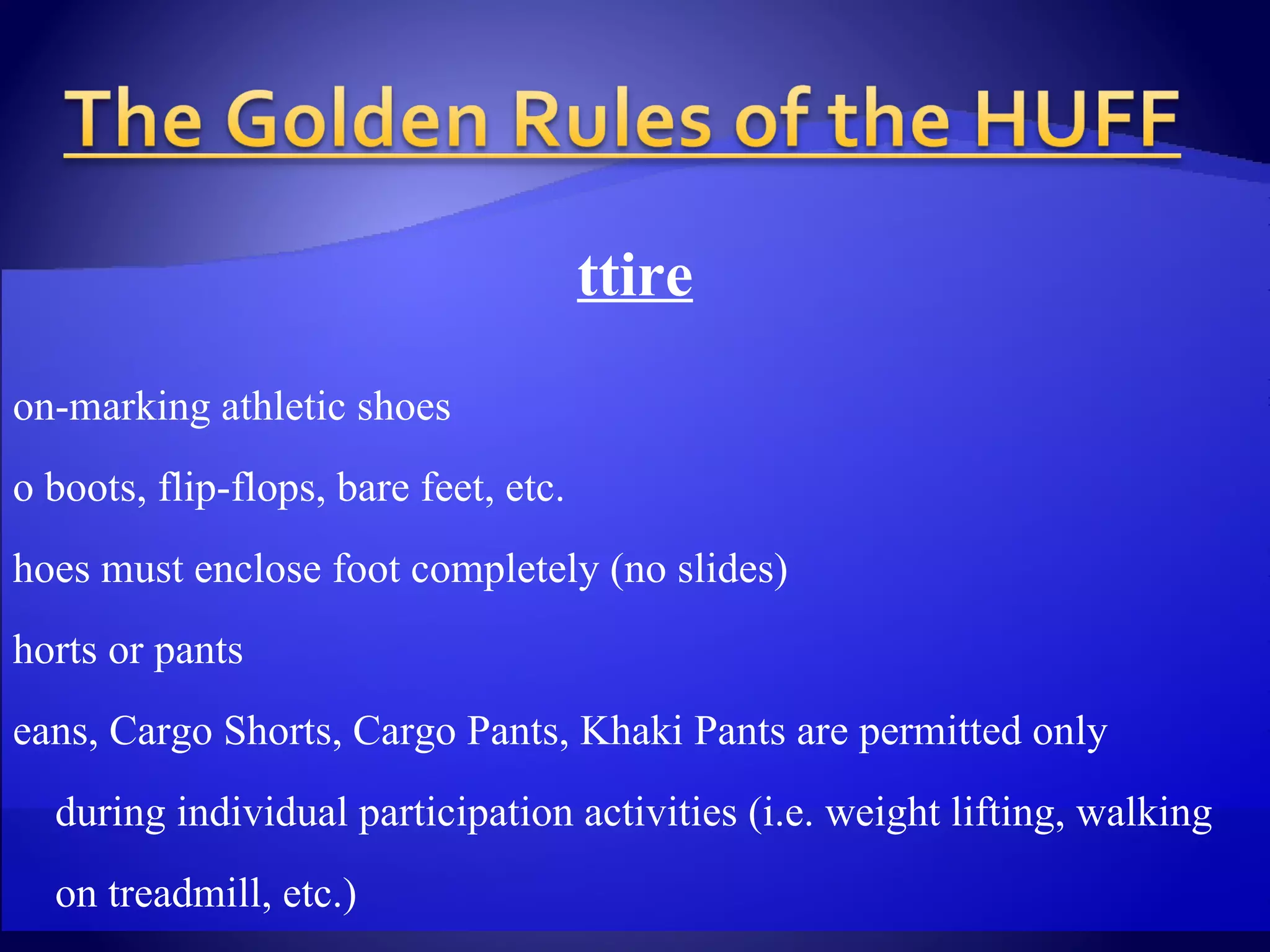 The Golden Rules of the HUFF

ttire

on-marking athletic shoes

o boots, flip-flops, bare feet, etc.

hoes must enclose foot completely (no slides)

horts or pants

eans, Cargo Shorts, Cargo Pants, Khaki Pants are permitted only during individual participation activities (i.e. weight lifting, walking on treadmill, etc.)